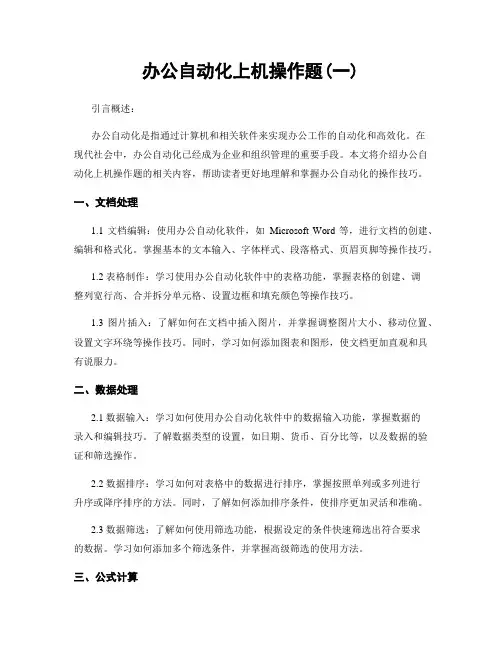 办公自动化上机操作题(一)

引言概述：

办公自动化是指通过计算机和相关软件来实现办公工作的自动化和高效化。在现代社会中，办公自动化已经成为企业和组织管理的重要手段。本文将介绍办公自动化上机操作题的相关内容，帮助读者更好地理解和掌握办公自动化的操作技巧。

一、文档处理

1.1 文档编辑：使用办公自动化软件，如 Microsoft Word 等，进行文档的创建、编辑和格式化。掌握基本的文本输入、字体样式、段落格式、页眉页脚等操作技巧。

1.2 表格制作：学习使用办公自动化软件中的表格功能，掌握表格的创建、调整列宽行高、合并拆分单元格、设置边框和填充颜色等操作技巧。

1.3 图片插入：了解如何在文档中插入图片，并掌握调整图片大小、移动位置、设置文字环绕等操作技巧。同时，学习如何添加图表和图形，使文档更加直观和具有说服力。

二、数据处理

2.1 数据输入：学习如何使用办公自动化软件中的数据输入功能，掌握数据的录入和编辑技巧。了解数据类型的设置，如日期、货币、百分比等，以及数据的验证和筛选操作。

2.2 数据排序：学习如何对表格中的数据进行排序，掌握按照单列或多列进行升序或降序排序的方法。同时，了解如何添加排序条件，使排序更加灵活和准确。

2.3 数据筛选：了解如何使用筛选功能，根据设定的条件快速筛选出符合要求的数据。学习如何添加多个筛选条件，并掌握高级筛选的使用方法。

三、公式计算